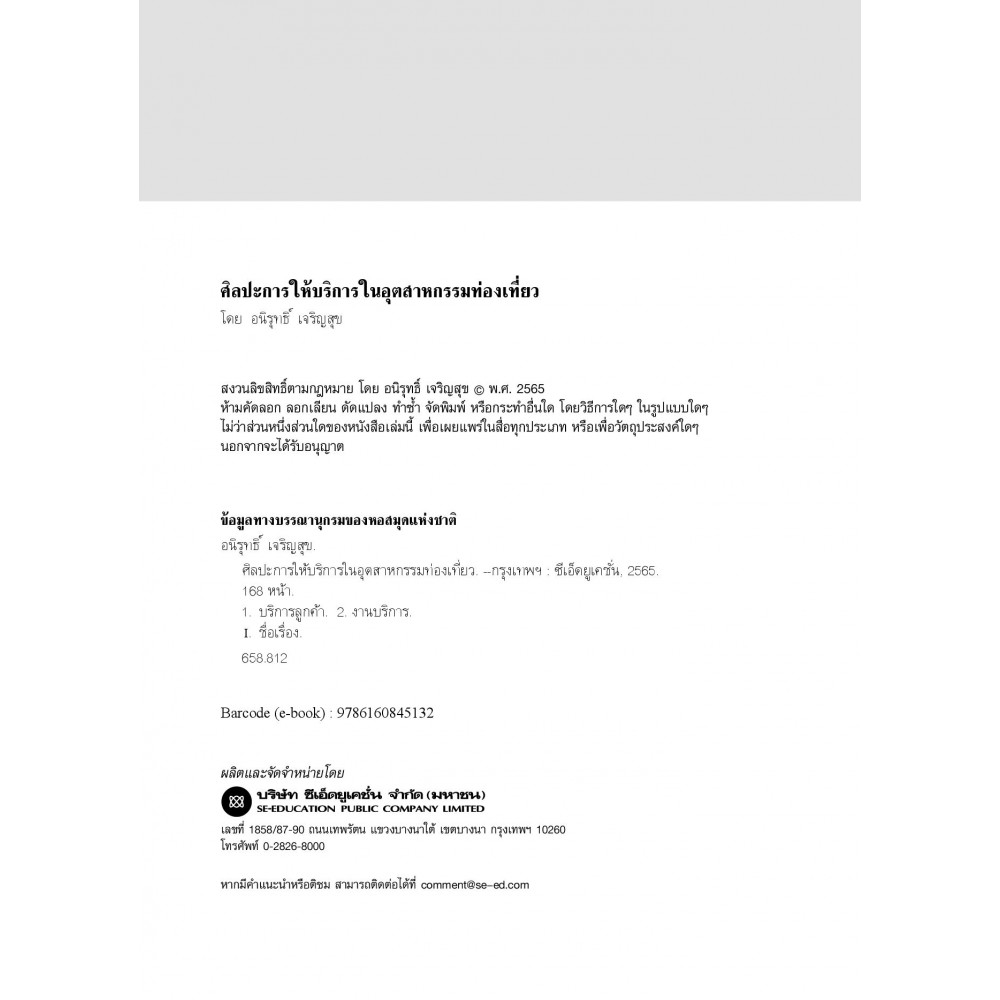 ศิลปะการให้บริการในอุตสาหกรรมท่องเที่ยว
โดย อนิรุทธิ์ เจริญสุข

สงวนลิขสิทธิ์ตามกฎหมาย โดย อนิรุทธิ์ เจริญสุข © พ.ศ. 2565
ห้ามคัดลอก ลอกเลียน ดัดแปลง ทำซ้ำ จัดพิมพ์ หรือกระทำอื่นใด โดยวิธีการใดๆ ในรูปแบบใดๆ ไม่ว่าส่วนหนึ่งส่วนใดของหนังสือเล่มนี้ เพื่อเผยแพร่ในสื่อทุกประเภท หรือเพื่อวัตถุประสงค์ใดๆ นอกจากจะได้รับอนุญาต

ข้อมูลทางบรรณานุกรมของหอสมุดแห่งชาติ
อนิรุทธิ์ เจริญสุข.
ศิลปะการให้บริการในอุตสาหกรรมท่องเที่ยว. --กรุงเทพฯ : ซีเอ็ดยูเคชั่น, 2565.
168 หน้า.
1. บริการลูกค้า. 2. งานบริการ.
I. ชื่อเรื่อง.
658.812

Barcode (e-book) : 9786160845132

ผลิตและจัดจำหน่ายโดย
บริษัท ซีเอ็ดยูเคชั่น จำกัด (มหาชน)
SE-EDUCATION PUBLIC COMPANY LIMITED
เลขที่ 1858/87-90 ถนนเทพรัตน แขวงบางนาใต้ เขตบางนา กรุงเทพฯ 10260
โทรศัพท์ 0-2826-8000

หากมีคำแนะนำหรือติชม สามารถติดต่อได้ที่ comment@se-ed.com